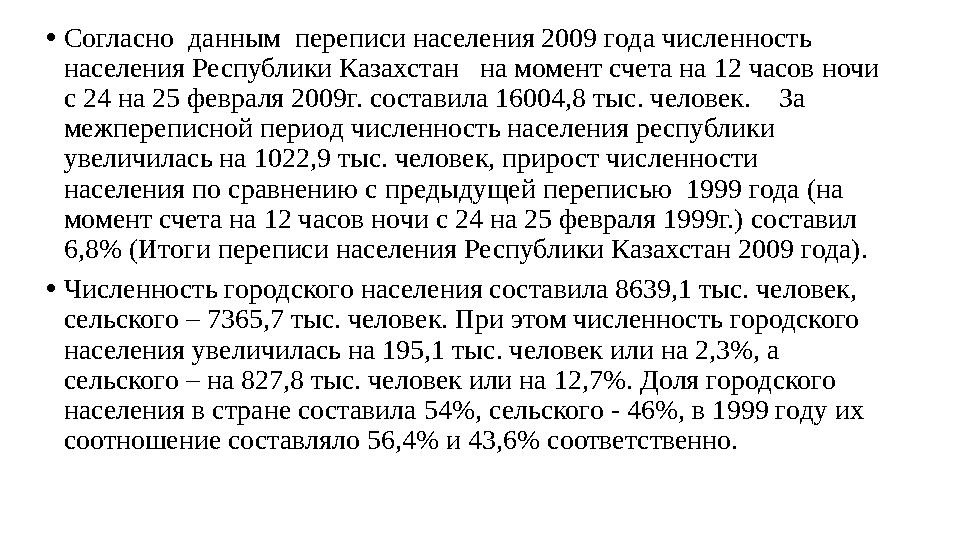 • Согласно данным переписи населения 2009 года численность населения Республики Казахстан на момент счета на 12 часов ночи с 24 на 25 февраля 2009г. составила 16004,8 тыс. человек. За межпереписной период численность населения республики увеличилась на 1022,9 тыс. человек, прирост численности населения по сравнению с предыдущей переписью 1999 года (на момент счета на 12 часов ночи с 24 на 25 февраля 1999г.) составил 6,8% (Итоги переписи населения Республики Казахстан 2009 года).

• Численность городского населения составила 8639,1 тыс. человек, сельского – 7365,7 тыс. человек. При этом численность городского населения увеличилась на 195,1 тыс. человек или на 2,3%, а сельского – на 827,8 тыс. человек или на 12,7%. Доля городского населения в стране составила 54%, сельского - 46%, в 1999 году их соотношение составляло 56,4% и 43,6% соответственно.